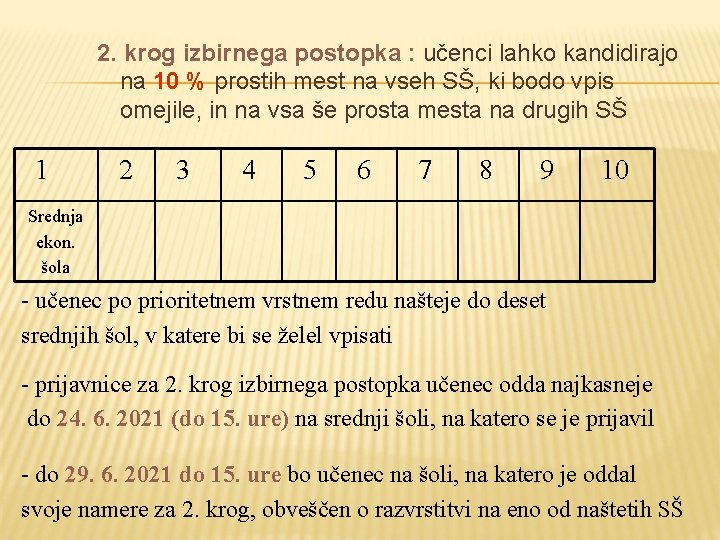 2. krog izbirnega postopka : učenci lahko kandidirajo na 10 % prostih mest na vseh SŠ, ki bodo vpis omejile, in na vsa še prosta mesta na drugih SŠ

| 1 | 2 | 3 | 4 | 5 | 6 | 7 | 8 | 9 | 10 |
|---|---|---|---|---|---|---|---|---|---|
| Srednja ekon. šola | | | | | | | | | |

- učenec po prioritetnem vrstnem redu našteje do deset srednjih šol, v katere bi se želel vpisati

- prijavnice za 2. krog izbirnega postopka učenec odda najkasneje do 24. 6. 2021 (do 15. ure) na srednji šoli, na katero se je prijavil

- do 29. 6. 2021 do 15. ure bo učenec na šoli, na katero je oddal svoje namere za 2. krog, obveščen o razvrstitvi na eno od naštetih SŠ